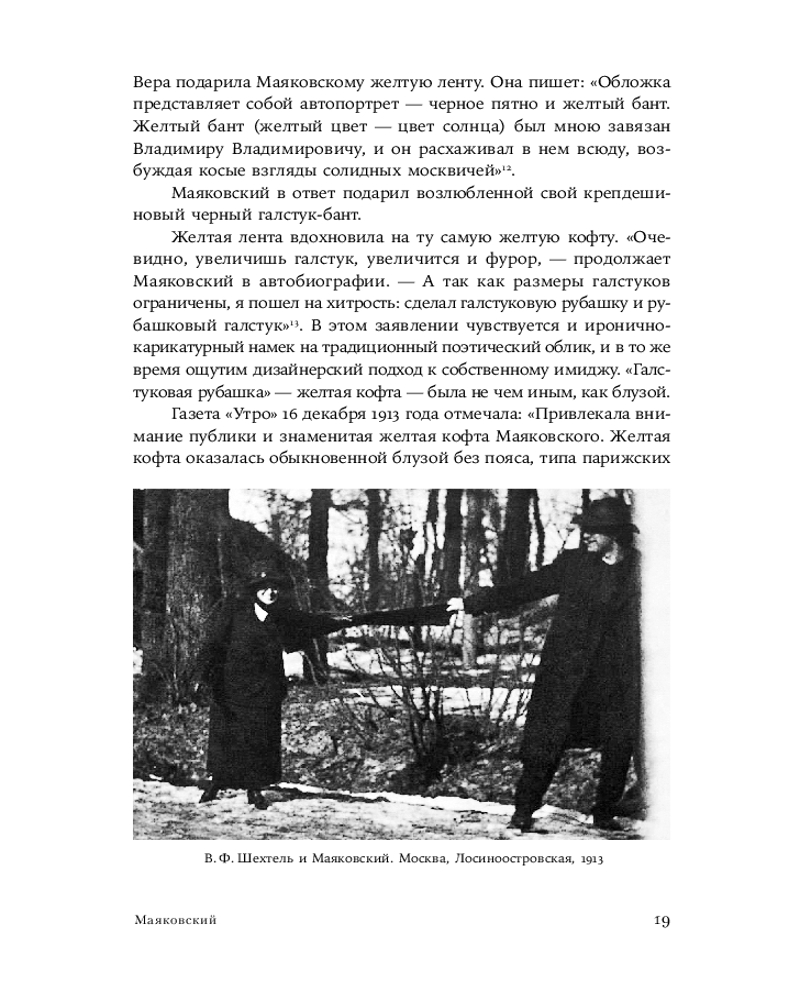 Вера подарила Маяковскому желтую ленту. Она пишет: «Обложка представляет собой автопортрет — черное пятно и желтый бант. Желтый бант (желтый цвет — цвет солнца) был мною завязан Владимиру Владимировичу, и он расхаживал в нем всюду, возбуждая косые взгляды солидных москвичей»$^{12}$.

Маяковский в ответ подарил возлюбленной свой крепдешиновый черный галстук-бант.

Желтая лента вдохновила на ту самую желтую кофту. «Очевидно, увеличишь галстук, увеличится и фурор, — продолжает Маяковский в автобиографии. — А так как размеры галстуков ограничены, я пошел на хитрость: сделал галстуковую рубашку и рубашковый галстук»$^{13}$. В этом заявлении чувствуется и иронично-карикатурный намек на традиционный поэтический облик, и в то же время ощутим дизайнерский подход к собственному имиджу. «Галстуковая рубашка» — желтая кофта — была не чем иным, как блузой.

Газета «Утро» 16 декабря 1913 года отмечала: «Привлекала внимание публики и знаменитая желтая кофта Маяковского. Желтая кофта оказалась обыкновенной блузой без пояса, типа парижских

В. Ф. Шехтель и Маяковский. Москва, Лосиноостровская, 1913

Маяковский 19